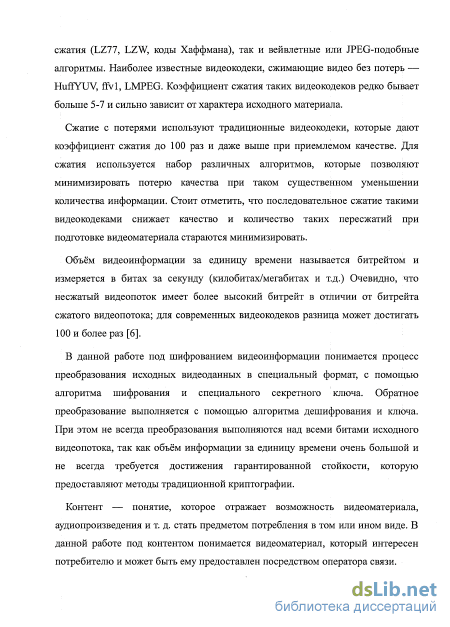 сжатия (LZ77, LZW, коды Хаффмана), так и вейвлетные или JPEG-подобные алгоритмы. Наиболее известные видеокодеки, сжимающие видео без потерь — HuffYUV, ffv1, LMPEG. Коэффициент сжатия таких видеокодеков редко бывает больше 5-7 и сильно зависит от характера исходного материала.

Сжатие с потерями используют традиционные видеокодеки, которые дают коэффициент сжатия до 100 раз и даже выше при приемлемом качестве. Для сжатия используется набор различных алгоритмов, которые позволяют минимизировать потерю качества при таком существенном уменьшении количества информации. Стоит отметить, что последовательное сжатие такими видеокодеками снижает качество и количество таких пересжатий при подготовке видеоматериала стараются минимизировать.

Объём видеоинформации за единицу времени называется битрейтом и измеряется в битах за секунду (килобитах/мегабитах и т.д.) Очевидно, что несжатый видеопоток имеет более высокий битрейт в отличии от битрейта сжатого видеопотока; для современных видеокодеков разница может достигать 100 и более раз [6].

В данной работе под шифрованием видеоинформации понимается процесс преобразования исходных видеоданных в специальный формат, с помощью алгоритма шифрования и специального секретного ключа. Обратное преобразование выполняется с помощью алгоритма дешифрования и ключа. При этом не всегда преобразования выполняются над всеми битами исходного видеопотока, так как объём информации за единицу времени очень большой и не всегда требуется достижения гарантированной стойкости, которую предоставляют методы традиционной криптографии.

Контент — понятие, которое отражает возможность видеоматериала, аудиопроизведения и т. д. стать предметом потребления в том или ином виде. В данной работе под контентом понимается видеоматериал, который интересен потребителю и может быть ему предоставлен посредством оператора связи.

dsLib.net
библиотека диссертаций